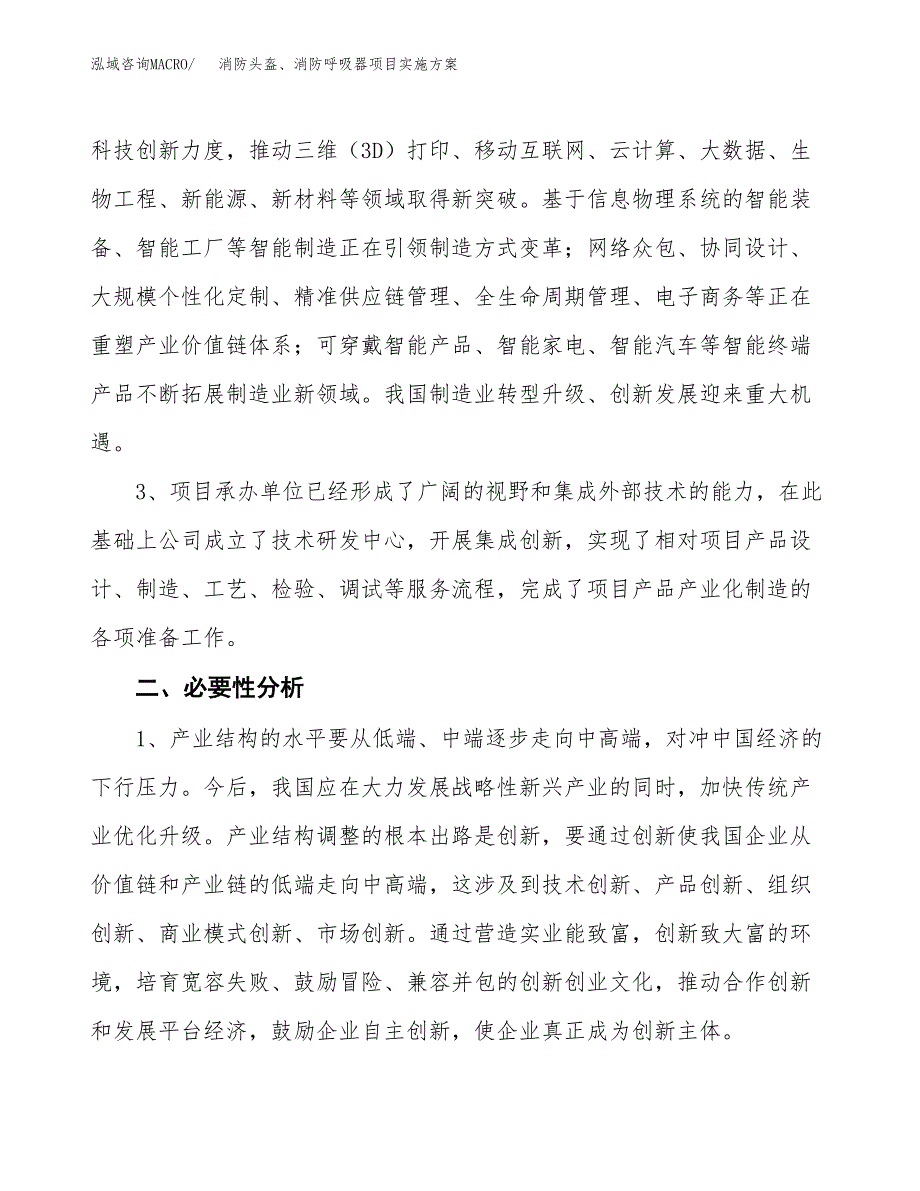 泓域咨询MACRO/　消防头盔、消防呼吸器项目实施方案

科技创新力度，推动三维（3D）打印、移动互联网、云计算、大数据、生物工程、新能源、新材料等领域取得新突破。基于信息物理系统的智能装备、智能工厂等智能制造正在引领制造方式变革；网络众包、协同设计、大规模个性化定制、精准供应链管理、全生命周期管理、电子商务等正在重塑产业价值链体系；可穿戴智能产品、智能家电、智能汽车等智能终端产品不断拓展制造业新领域。我国制造业转型升级、创新发展迎来重大机遇。

3、项目承办单位已经形成了广阔的视野和集成外部技术的能力，在此基础上公司成立了技术研发中心，开展集成创新，实现了相对项目产品设计、制造、工艺、检验、调试等服务流程，完成了项目产品产业化制造的各项准备工作。

二、必要性分析

1、产业结构的水平要从低端、中端逐步走向中高端，对冲中国经济的下行压力。今后，我国应在大力发展战略性新兴产业的同时，加快传统产业优化升级。产业结构调整的根本出路是创新，要通过创新使我国企业从价值链和产业链的低端走向中高端，这涉及到技术创新、产品创新、组织创新、商业模式创新、市场创新。通过营造实业能致富，创新致大富的环境，培育宽容失败、鼓励冒险、兼容并包的创新创业文化，推动合作创新和发展平台经济，鼓励企业自主创新，使企业真正成为创新主体。